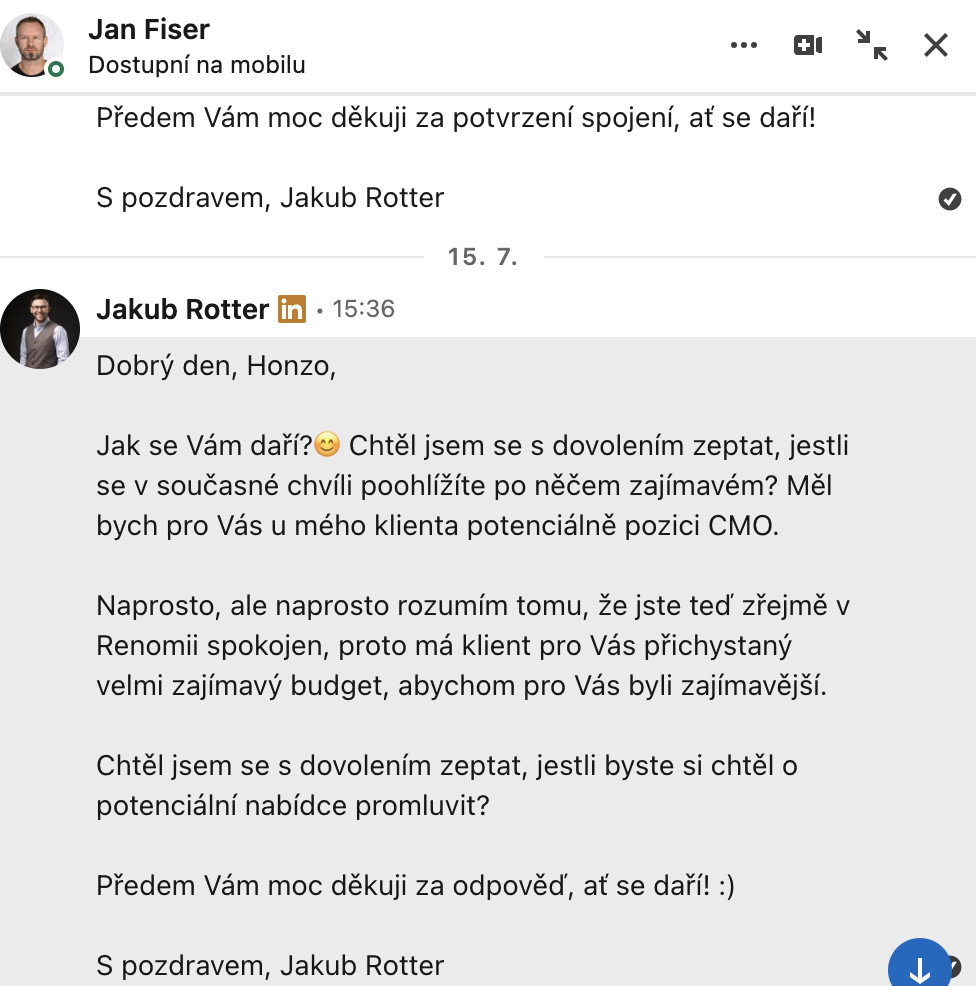 Jan Fiser
Dostupní na mobilu

Předem Vám moc děkuji za potvrzení spojení, ať se daří!

S pozdravem, Jakub Rotter

15. 7.

Jakub Rotter in • 15:36

Dobrý den, Honzo,

Jak se Vám daří?😊 Chtěl jsem se s dovolením zeptat, jestli se v současné chvíli poohlížíte po něčem zajímavém? Měl bych pro Vás u mého klienta potenciálně pozici CMO.

Naprosto, ale naprosto rozumím tomu, že jste teď zřejmě v Renomii spokojen, proto má klient pro Vás přichystaný velmi zajímavý budget, abychom pro Vás byli zajímavější.

Chtěl jsem se s dovolením zeptat, jestli byste si chtěl o potenciální nabídce promluvit?

Předem Vám moc děkuji za odpověď, ať se daří! :)

S pozdravem, Jakub Rotter